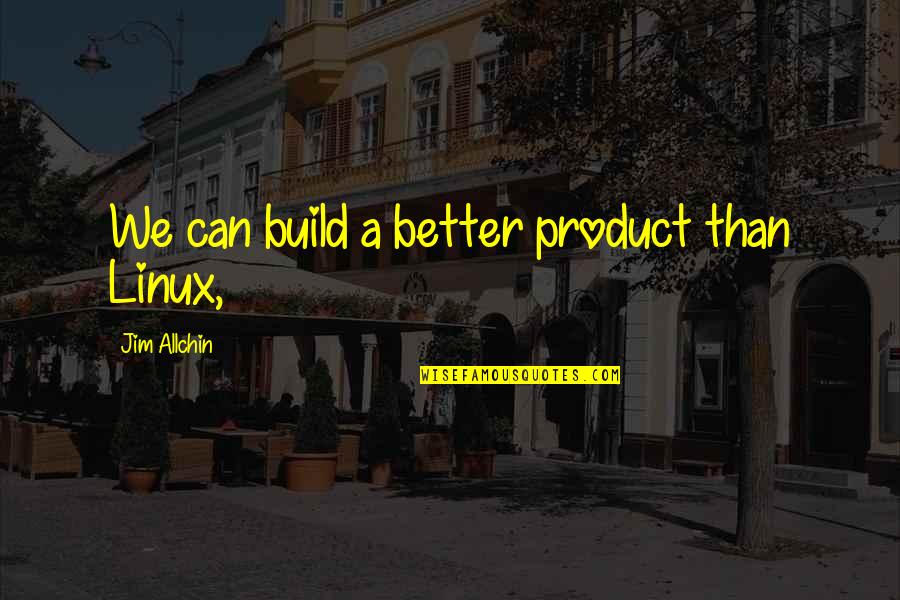 We can build a better product than Linux,

Jim Allchin

WISEFAMOUSQUOTES.COM